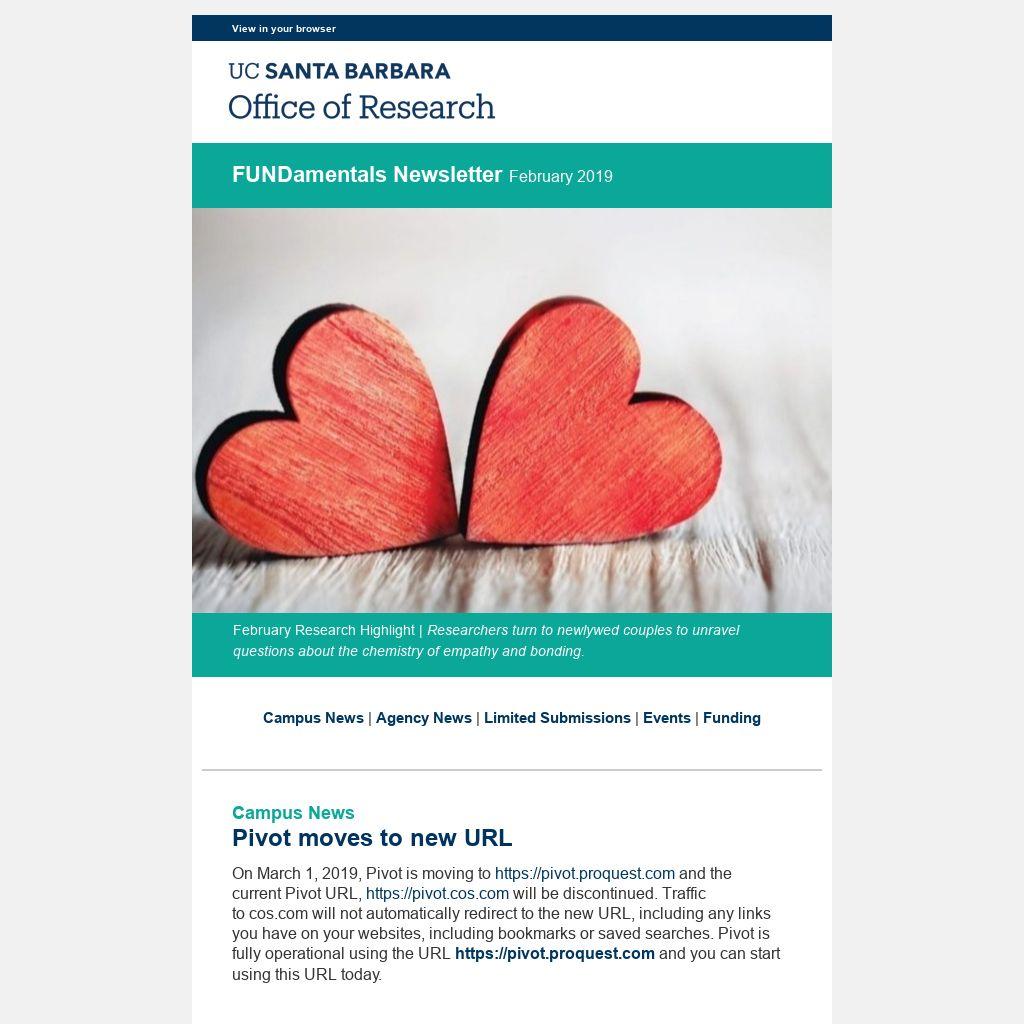 View in your browser

UC SANTA BARBARA
Office of Research

FUNDamentals Newsletter February 2019

February Research Highlight | Researchers turn to newlywed couples to unravel questions about the chemistry of empathy and bonding.

Campus News | Agency News | Limited Submissions | Events | Funding

Campus News
Pivot moves to new URL

On March 1, 2019, Pivot is moving to https://pivot.proquest.com and the current Pivot URL, https://pivot.cos.com will be discontinued. Traffic to cos.com will not automatically redirect to the new URL, including any links you have on your websites, including bookmarks or saved searches. Pivot is fully operational using the URL https://pivot.proquest.com and you can start using this URL today.